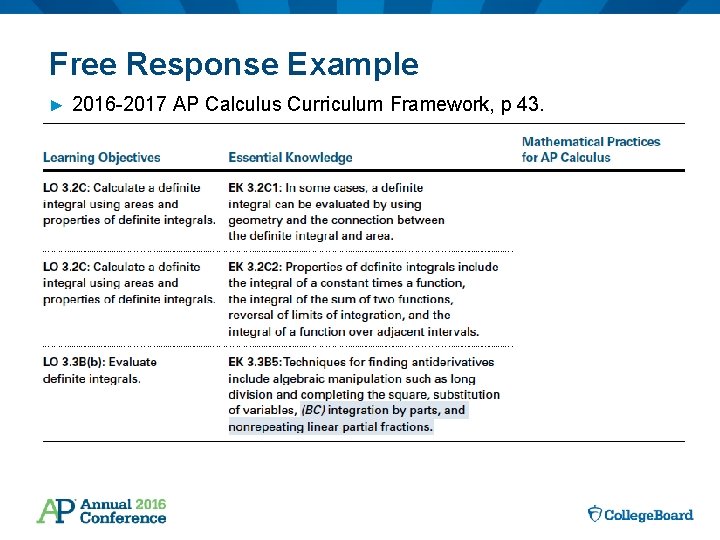 Free Response Example

► 2016-2017 AP Calculus Curriculum Framework, p 43.

| Learning Objectives | Essential Knowledge | Mathematical Practices for AP Calculus |
|---|---|---|
| LO 3.2C: Calculate a definite integral using areas and properties of definite integrals. | EK 3.2C1: In some cases, a definite integral can be evaluated by using geometry and the connection between the definite integral and area. | |
| LO 3.2C: Calculate a definite integral using areas and properties of definite integrals. | EK 3.2C2: Properties of definite integrals include the integral of a constant times a function, the integral of the sum of two functions, reversal of limits of integration, and the integral of a function over adjacent intervals. | |
| LO 3.3B(b): Evaluate definite integrals. | EK 3.3B5: Techniques for finding antiderivatives include algebraic manipulation such as long division and completing the square, substitution of variables, (BC) integration by parts, and nonrepeating linear partial fractions. | |

AP Annual 2016 Conference

CollegeBoard